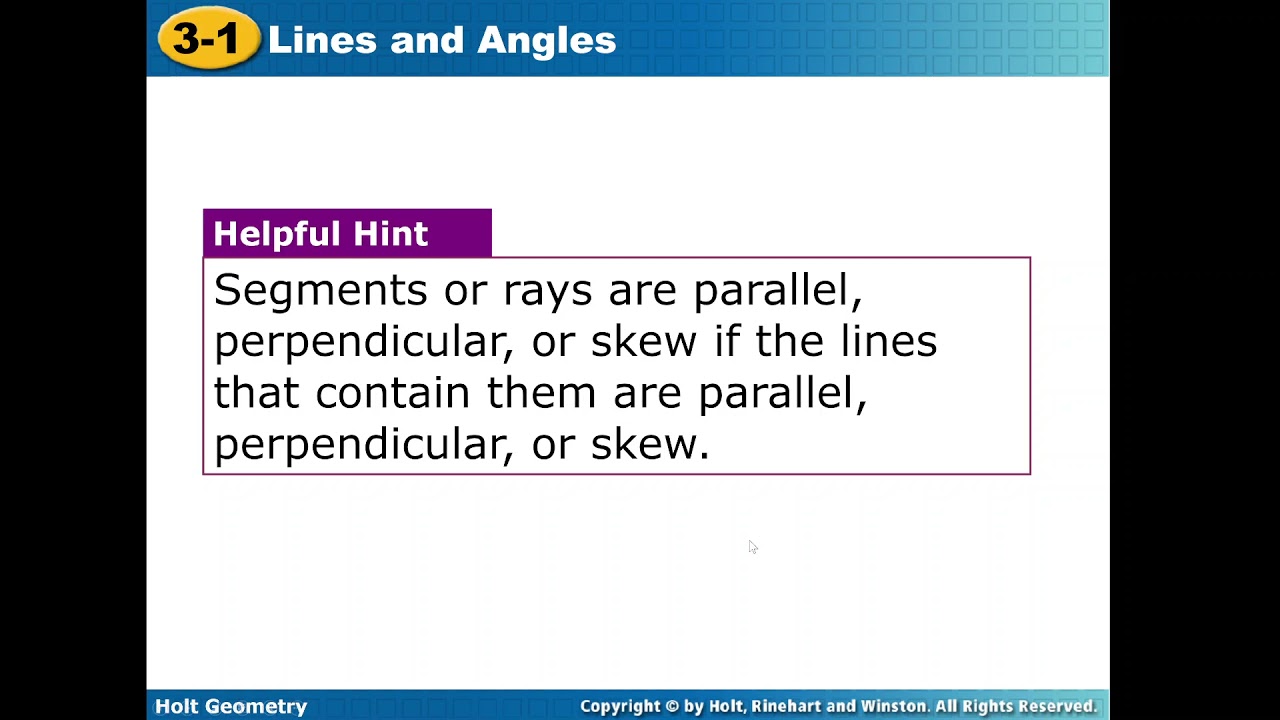 3-1 Lines and Angles

Helpful Hint

Segments or rays are parallel, perpendicular, or skew if the lines that contain them are parallel, perpendicular, or skew.

Holt Geometry

Copyright © by Holt, Rinehart and Winston. All Rights Reserved.